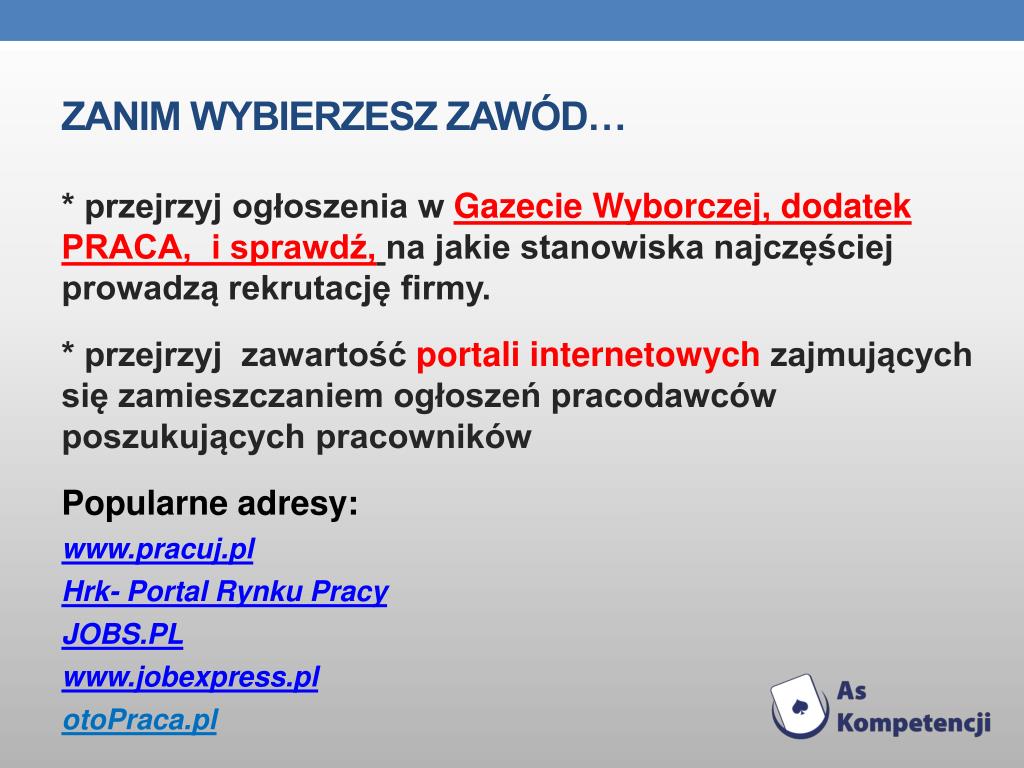 ZANIM WYBIERZESZ ZAWÓD…

* przejrzyj ogłoszenia w Gazecie Wyborczej, dodatek PRACA, i sprawdź, na jakie stanowiska najczęściej prowadzą rekrutację firmy.

* przejrzyj zawartość portali internetowych zajmujących się zamieszczaniem ogłoszeń pracodawców poszukujących pracowników

Popularne adresy:

www.pracuj.pl

Hrk- Portal Rynku Pracy

JOBS.PL

www.jobexpress.pl

otoPraca.pl

As Kompetencji